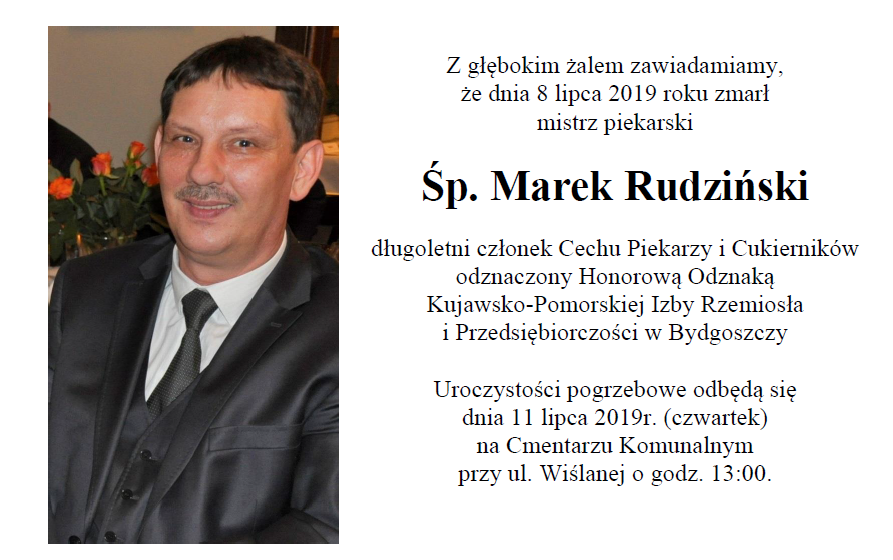 Z głębokim żalem zawiadamiamy, że dnia 8 lipca 2019 roku zmarł mistrz piekarski

Śp. Marek Rudziński

długoletni członek Cechu Piekarzy i Cukierników odznaczony Honorową Odznaką Kujawsko-Pomorskiej Izby Rzemiosła i Przedsiębiorczości w Bydgoszczy

Uroczystości pogrzebowe odbędą się dnia 11 lipca 2019r. (czwartek) na Cmentarzu Komunalnym przy ul. Wiślanej o godz. 13:00.